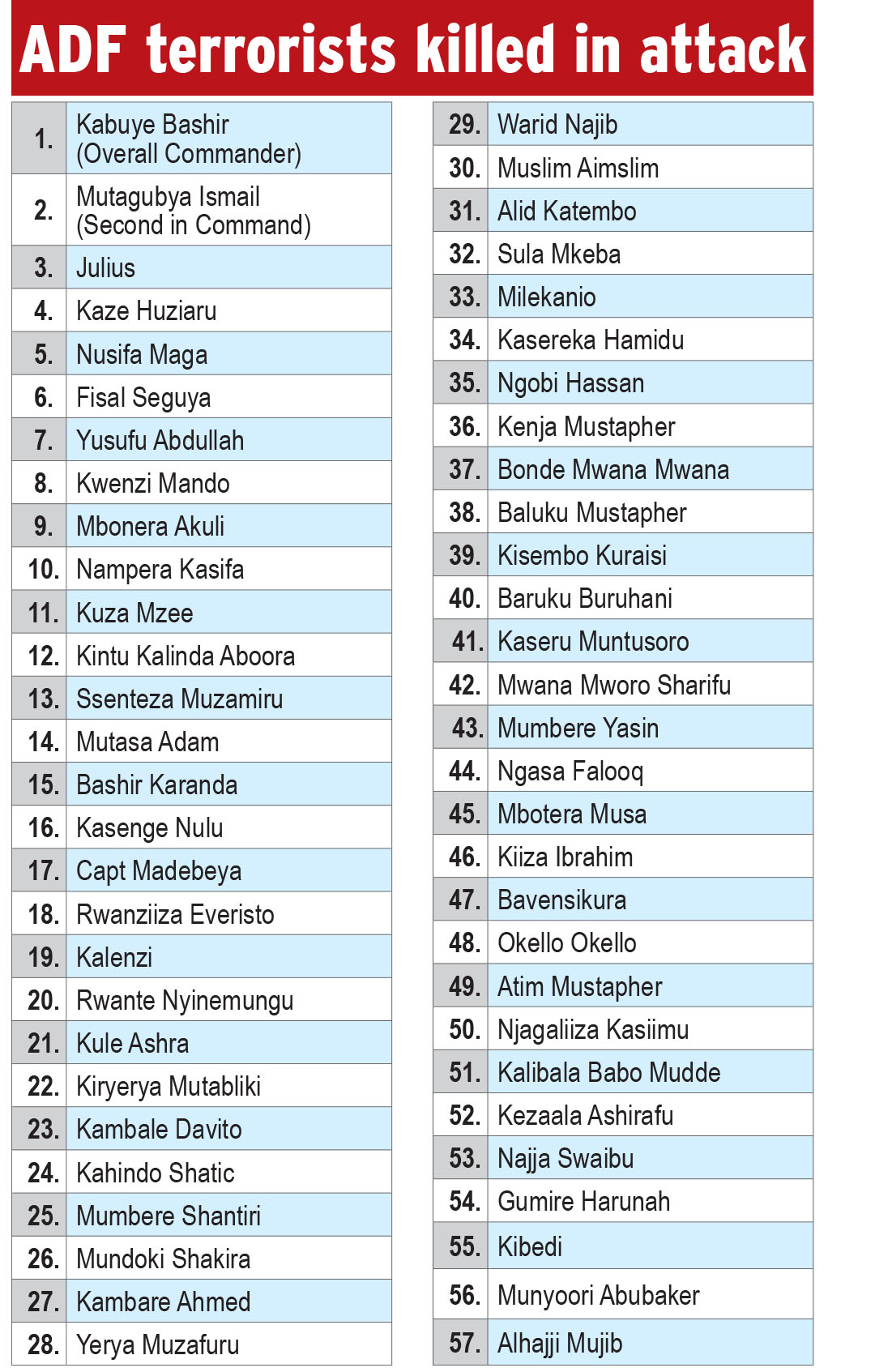 ADF terrorists killed in attack

| | |
|---|---|
| 1. | Kabuye Bashir (Overall Commander) |
| 2. | Mutagubya Ismail (Second in Command) |
| 3. | Julius |
| 4. | Kaze Huziaru |
| 5. | Nusifa Maga |
| 6. | Fisal Seguya |
| 7. | Yusufu Abdullah |
| 8. | Kwenzi Mando |
| 9. | Mbonera Akuli |
| 10. | Nampera Kasifa |
| 11. | Kuza Mzee |
| 12. | Kintu Kalinda Aboora |
| 13. | Ssenteza Muzamiru |
| 14. | Mutasa Adam |
| 15. | Bashir Karanda |
| 16. | Kasenge Nulu |
| 17. | Capt Madebeya |
| 18. | Rwanziiza Everisto |
| 19. | Kalenzi |
| 20. | Rwante Nyinemungu |
| 21. | Kule Ashra |
| 22. | Kiryerya Mutabliki |
| 23. | Kambale Davito |
| 24. | Kahindo Shatic |
| 25. | Mumbere Shantiri |
| 26. | Mundoki Shakira |
| 27. | Kambare Ahmed |
| 28. | Yerya Muzafuru |

| | |
|---|---|
| 29. | Warid Najib |
| 30. | Muslim Aimslim |
| 31. | Alid Katembo |
| 32. | Sula Mkeba |
| 33. | Milekanio |
| 34. | Kasereka Hamidu |
| 35. | Ngobi Hassan |
| 36. | Kenja Mustapher |
| 37. | Bonde Mwana Mwana |
| 38. | Baluku Mustapher |
| 39. | Kisembo Kuraisi |
| 40. | Baruku Buruhani |
| 41. | Kaseru Muntusoro |
| 42. | Mwana Mworo Sharifu |
| 43. | Mumbere Yasin |
| 44. | Ngasa Falooq |
| 45. | Mbotera Musa |
| 46. | Kiiza Ibrahim |
| 47. | Bavensikura |
| 48. | Okello Okello |
| 49. | Atim Mustapher |
| 50. | Njagaliiza Kasiimu |
| 51. | Kalibala Babo Mudde |
| 52. | Kezaala Ashirafu |
| 53. | Najja Swaibu |
| 54. | Gumire Harunah |
| 55. | Kibedi |
| 56. | Munyoori Abubaker |
| 57. | Alhajji Mujib |